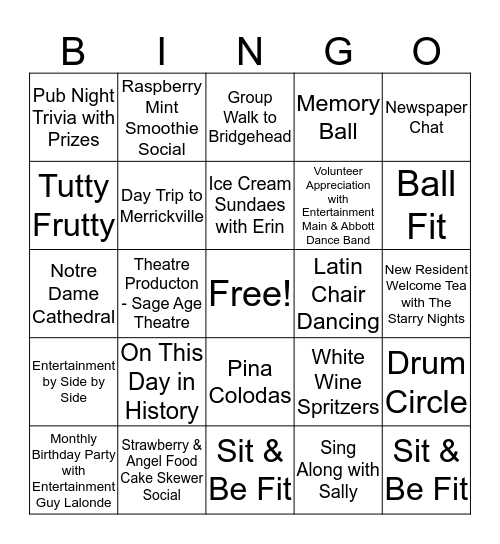 | B | I | N | G | O |
|---|---|---|---|---|
| Pub Night Trivia with Prizes | Raspberry Mint Smoothie Social | Group Walk to Bridgehead | Memory Ball | Newspaper Chat |
| Tutty Frutty | Day Trip to Merrickville | Ice Cream Sundaes with Erin | Volunteer Appreciation with Entertainment Main & Abbott Dance Band | Ball Fit |
| Notre Dame Cathedral | Theatre Producton - Sage Age Theatre | Free! | Latin Chair Dancing | New Resident Welcome Tea with The Starry Nights |
| Entertainment by Side by Side | On This Day in History | Pina Colodas | White Wine Spritzers | Drum Circle |
| Monthly Birthday Party with Entertainment Guy Lalonde | Strawberry & Angel Food Cake Skewer Social | Sit & Be Fit | Sing Along with Sally | Sit & Be Fit |